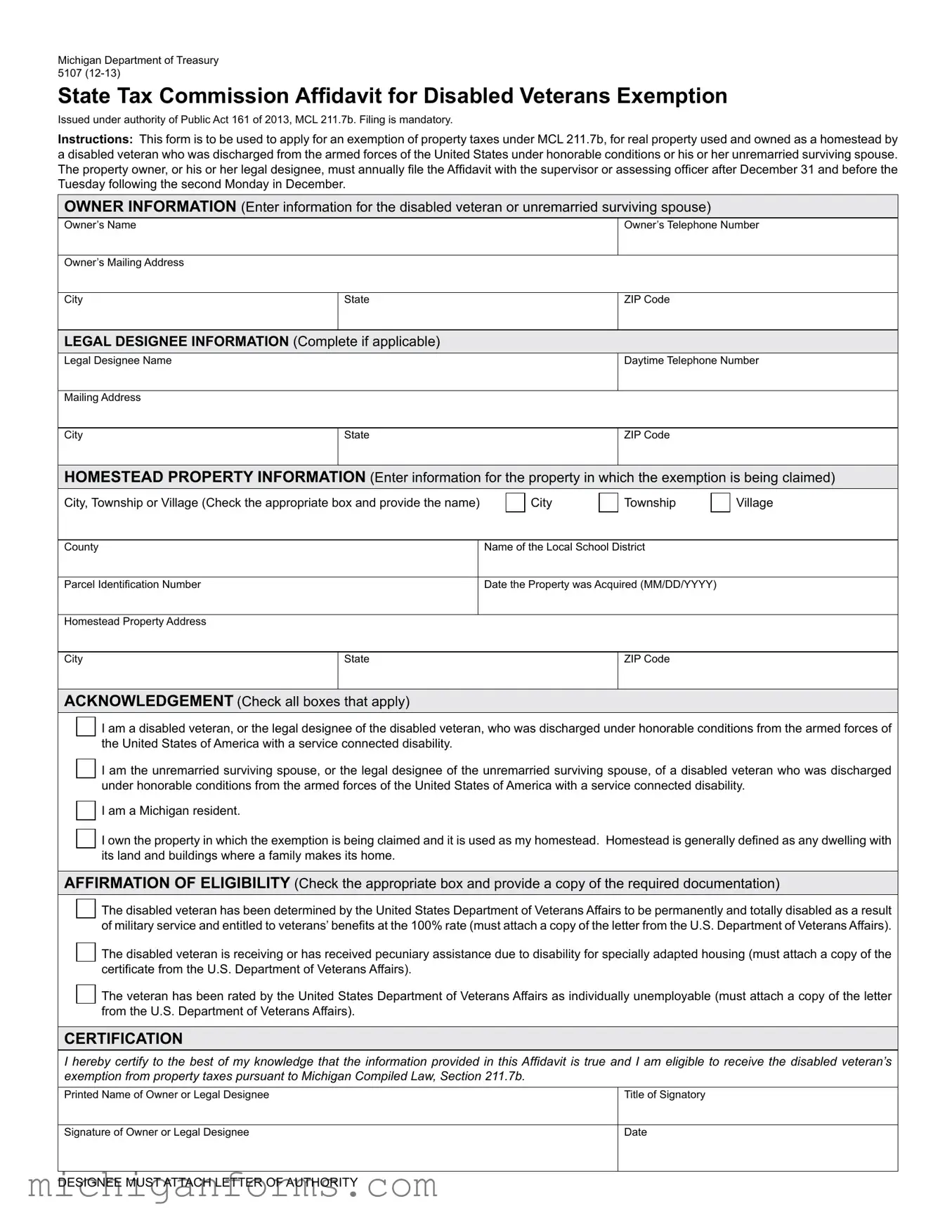 Michigan Department of Treasury
5107 (12-13)

State Tax Commission Affidavit for Disabled Veterans Exemption

Issued under authority of Public Act 161 of 2013, MCL 211.7b. Filing is mandatory.

Instructions: This form is to be used to apply for an exemption of property taxes under MCL 211.7b, for real property used and owned as a homestead by a disabled veteran who was discharged from the armed forces of the United States under honorable conditions or his or her unremarried surviving spouse. The property owner, or his or her legal designee, must annually file the Affidavit with the supervisor or assessing officer after December 31 and before the Tuesday following the second Monday in December.

OWNER INFORMATION (Enter information for the disabled veteran or unremarried surviving spouse)

Owner's Name

Owner's Telephone Number

Owner's Mailing Address

City

State

ZIP Code

LEGAL DESIGNEE INFORMATION (Complete if applicable)

Legal Designee Name

Daytime Telephone Number

Mailing Address

City

State

ZIP Code

HOMESTEAD PROPERTY INFORMATION (Enter information for the property in which the exemption is being claimed)

City, Township or Village (Check the appropriate box and provide the name) City Township Village

County

Name of the Local School District

Parcel Identification Number

Date the Property was Acquired (MM/DD/YYYY)

Homestead Property Address

City

State

ZIP Code

ACKNOWLEDGEMENT (Check all boxes that apply)

I am a disabled veteran, or the legal designee of the disabled veteran, who was discharged under honorable conditions from the armed forces of the United States of America with a service connected disability.

I am the unremarried surviving spouse, or the legal designee of the unremarried surviving spouse, of a disabled veteran who was discharged under honorable conditions from the armed forces of the United States of America with a service connected disability.

I am a Michigan resident.

I own the property in which the exemption is being claimed and it is used as my homestead. Homestead is generally defined as any dwelling with its land and buildings where a family makes its home.

AFFIRMATION OF ELIGIBILITY (Check the appropriate box and provide a copy of the required documentation)

The disabled veteran has been determined by the United States Department of Veterans Affairs to be permanently and totally disabled as a result of military service and entitled to veterans' benefits at the 100% rate (must attach a copy of the letter from the U.S. Department of Veterans Affairs).

The disabled veteran is receiving or has received pecuniary assistance due to disability for specially adapted housing (must attach a copy of the certificate from the U.S. Department of Veterans Affairs).

The veteran has been rated by the United States Department of Veterans Affairs as individually unemployable (must attach a copy of the letter from the U.S. Department of Veterans Affairs).

CERTIFICATION

I hereby certify to the best of my knowledge that the information provided in this Affidavit is true and I am eligible to receive the disabled veteran's exemption from property taxes pursuant to Michigan Compiled Law, Section 211.7b.

Printed Name of Owner or Legal Designee

Title of Signatory

Signature of Owner or Legal Designee

Date

DESIGNEE MUST ATTACH LETTER OF AUTHORITY

michiganforms.com